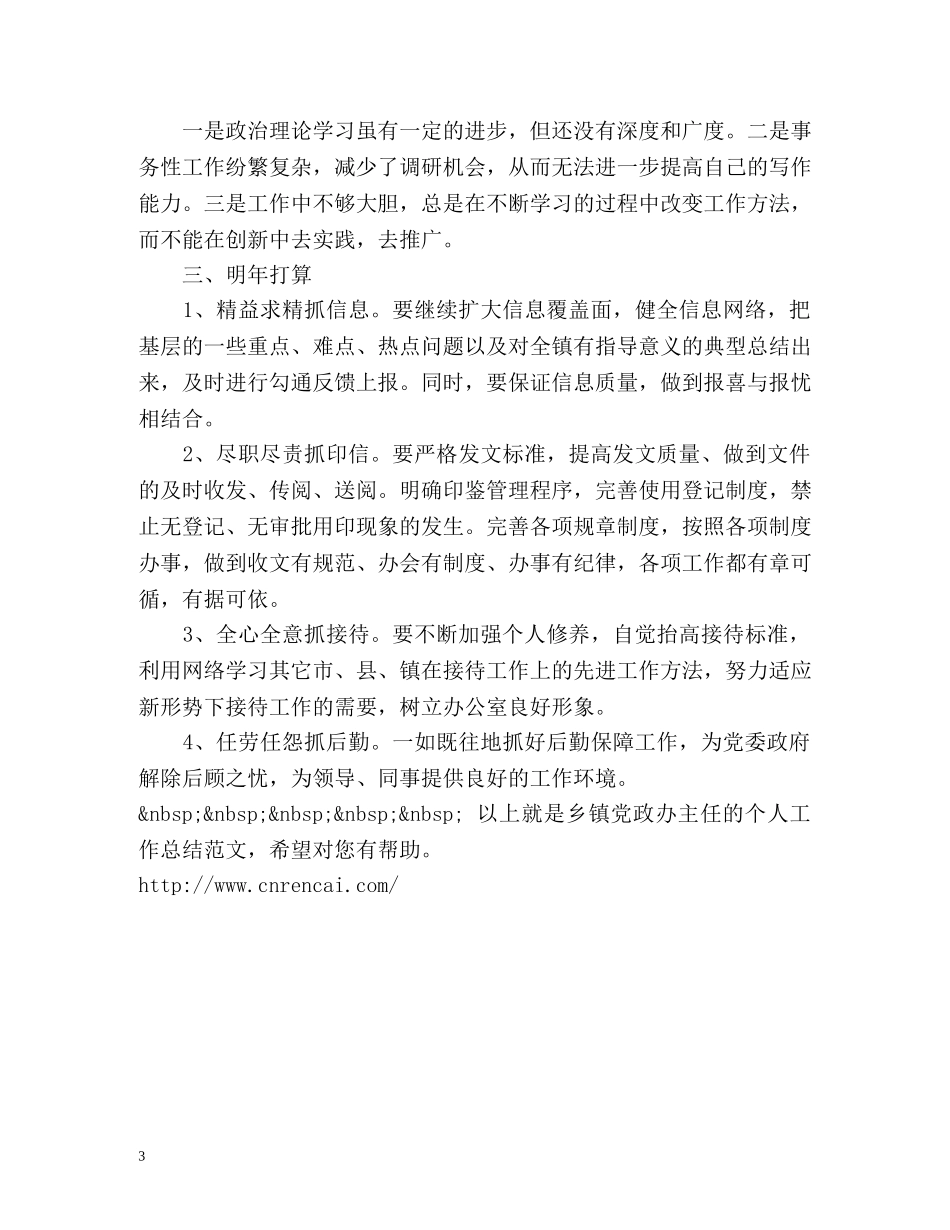 一是政治理论学习虽有一定的进步，但还没有深度和广度。二是事务性工作纷繁复杂，减少了调研机会，从而无法进一步提高自己的写作能力。三是工作中不够大胆，总是在不断学习的过程中改变工作方法，而不能在创新中去实践，去推广。

三、明年打算

1、精益求精抓信息。要继续扩大信息覆盖面，健全信息网络，把基层的一些重点、难点、热点问题以及对全镇有指导意义的典型总结出来，及时进行勾通反馈上报。同时，要保证信息质量，做到报喜与报忧相结合。

2、尽职尽责抓印信。要严格发文标准，提高发文质量、做到文件的及时收发、传阅、送阅。明确印鉴管理程序，完善使用登记制度，禁止无登记、无审批用印现象的发生。完善各项规章制度，按照各项制度办事，做到收文有规范、办会有制度、办事有纪律，各项工作都有章可循，有据可依。

3、全心全意抓接待。要不断加强个人修养，自觉抬高接待标准，利用网络学习其它市、县、镇在接待工作上的先进工作方法，努力适应新形势下接待工作的需要，树立办公室良好形象。

4、任劳任怨抓后勤。一如既往地抓好后勤保障工作，为党委政府解除后顾之忧，为领导、同事提供良好的工作环境。

&nbsp;&nbsp;&nbsp;&nbsp;&nbsp; 以上就是乡镇党政办主任的个人工作总结范文，希望对您有帮助。

http://www.cnrencai.com/

3